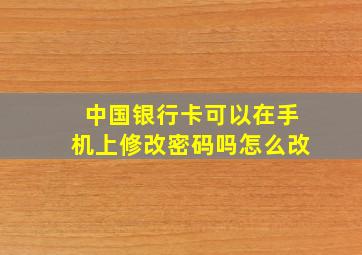 中国银行卡可以在手机上修改密码吗怎么改